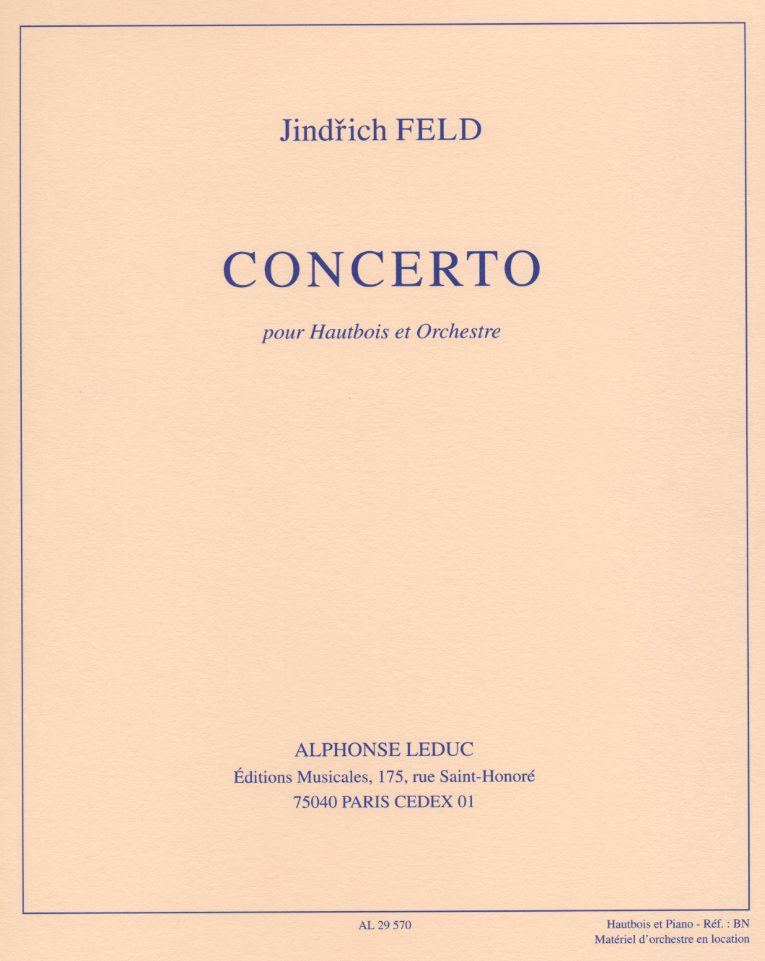 Jindřich FELD

CONCERTO

pour Hautbois et Orchestre

ALPHONSE LEDUC
Éditions Musicales, 175, rue Saint-Honoré
75040 PARIS CEDEX 01

AL 29 570

Hautbois et Piano - Réf. : BN
Matériel d'orchestre en location